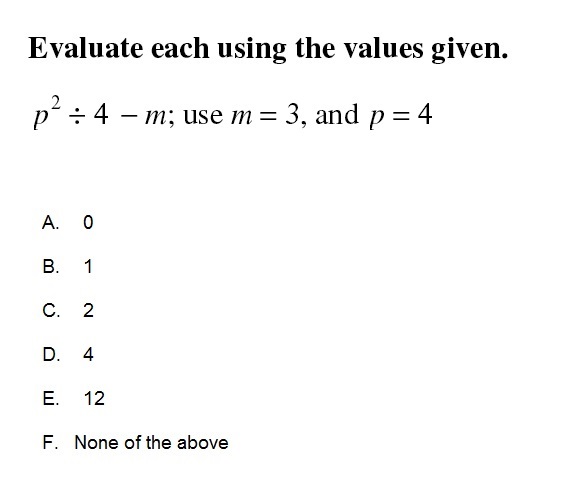 Evaluate each using the values given.

$p^2 \div 4 - m$; use $m = 3$, and $p = 4$

A. 0

B. 1

C. 2

D. 4

E. 12

F. None of the above